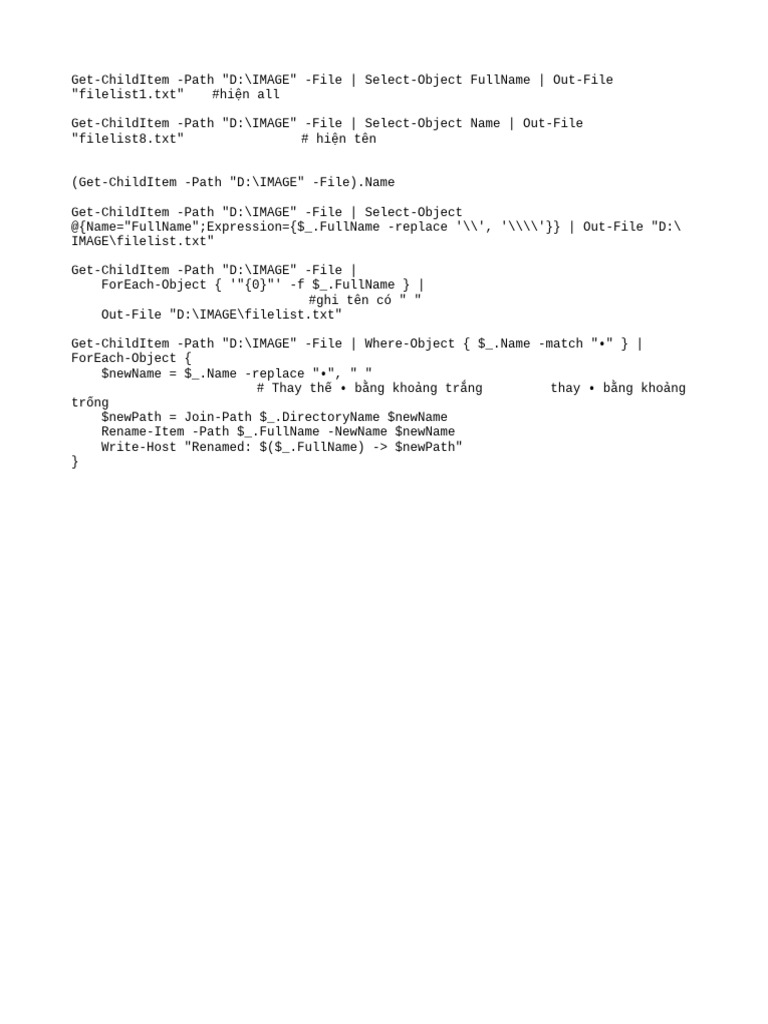 Get-ChildItem -Path "D:\IMAGE" -File | Select-Object FullName | Out-File "filelist1.txt"    #hiện all

Get-ChildItem -Path "D:\IMAGE" -File | Select-Object Name | Out-File "filelist8.txt"               # hiện tên

(Get-ChildItem -Path "D:\IMAGE" -File).Name

Get-ChildItem -Path "D:\IMAGE" -File | Select-Object @{Name="FullName";Expression={$_.FullName -replace '\\', '\\\\'}} | Out-File "D:\IMAGE\filelist.txt"

Get-ChildItem -Path "D:\IMAGE" -File |
    ForEach-Object { '"{0}"' -f $_.FullName } |
                                 #ghi tên có " "
    Out-File "D:\IMAGE\filelist.txt"

Get-ChildItem -Path "D:\IMAGE" -File | Where-Object { $_.Name -match "•" } |
ForEach-Object {
    $newName = $_.Name -replace "•", " "
                        # Thay thế • bằng khoảng trắng         thay • bằng khoảng trống
    $newPath = Join-Path $_.DirectoryName $newName
    Rename-Item -Path $_.FullName -NewName $newName
    Write-Host "Renamed: $($_.FullName) -> $newPath"
}